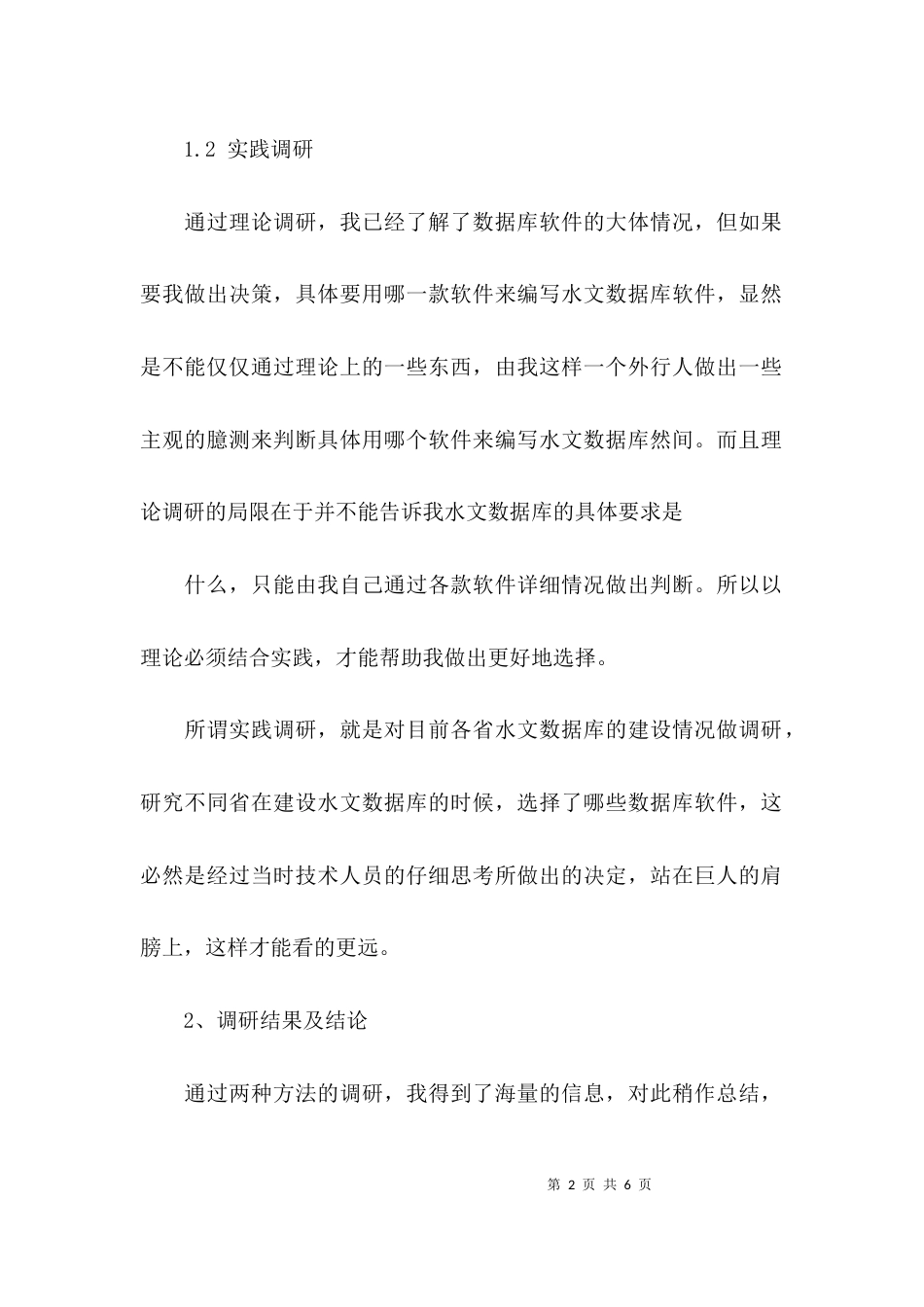 1.2 实践调研

通过理论调研，我已经了解了数据库软件的大体情况，但如果要我做出决策，具体要用哪一款软件来编写水文数据库软件，显然是不能仅仅通过理论上的一些东西，由我这样一个外行人做出一些主观的臆测来判断具体用哪个软件来编写水文数据库然间。而且理论调研的局限在于并不能告诉我水文数据库的具体要求是

什么，只能由我自己通过各款软件详细情况做出判断。所以以理论必须结合实践，才能帮助我做出更好地选择。

所谓实践调研，就是对目前各省水文数据库的建设情况做调研，研究不同省在建设水文数据库的时候，选择了哪些数据库软件，这必然是经过当时技术人员的仔细思考所做出的决定，站在巨人的肩膀上，这样才能看的更远。

2、调研结果及结论

通过两种方法的调研，我得到了海量的信息，对此稍作总结，

第 2 页 共 6 页